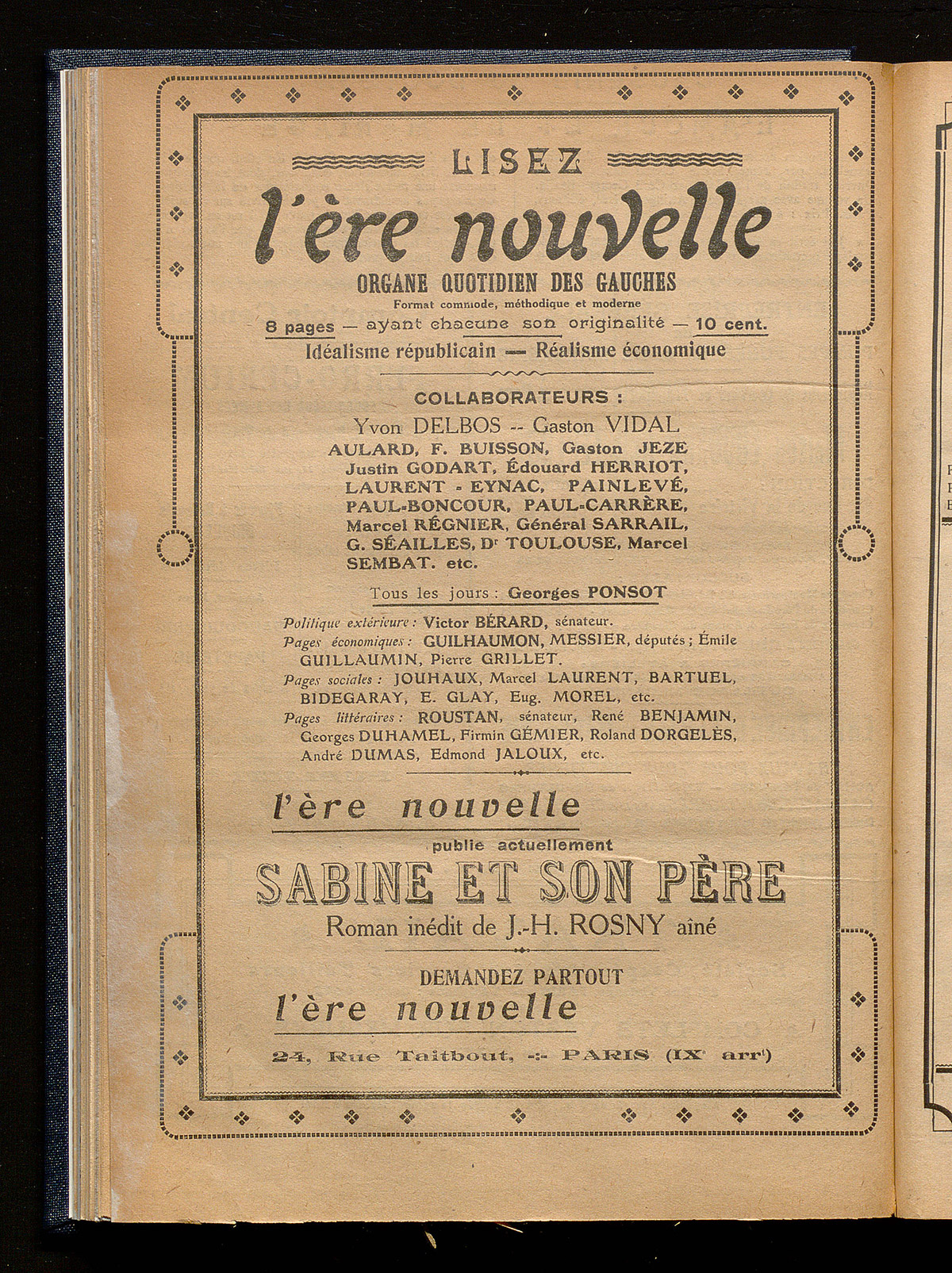 LISEZ

l'ère nouvelle

ORGANE QUOTIDIEN DES GAUCHES

Format commode, méthodique et moderne

8 pages — ayant chacune son originalité — 10 cent.

Idéalisme républicain — Réalisme économique

COLLABORATEURS :

Yvon DELBOS -- Gaston VIDAL

AULARD, F. BUISSON, Gaston JEZE Justin GODART, Édouard HERRIOT, LAURENT - EYNAC, PAINLEVÉ, PAUL-BONCOUR, PAUL-CARRÈRE, Marcel RÉGNIER, Général SARRAIL, G. SÉAILLES, Dr TOULOUSE, Marcel SEMBAT. etc.

Tous les jours : Georges PONSOT

Politique extérieure : Victor BÉRARD, sénateur.

Pages économiques : GUILHAUMON, MESSIER, députés ; Émile GUILLAUMIN, Pierre GRILLET.

Pages sociales : JOUHAUX, Marcel LAURENT, BARTUEL, BIDEGARAY, E. GLAY, Eug. MOREL, etc.

Pages littéraires : ROUSTAN, sénateur, René BENJAMIN, Georges DUHAMEL, Firmin GÉMIER, Roland DORGELÈS, André DUMAS, Edmond JALOUX, etc.

l'ère nouvelle

publie actuellement

SABINE ET SON PÈRE

Roman inédit de J.-H. ROSNY aîné

DEMANDEZ PARTOUT

l'ère nouvelle

24, Rue Taitbout, -:- PARIS (IXe arrt)